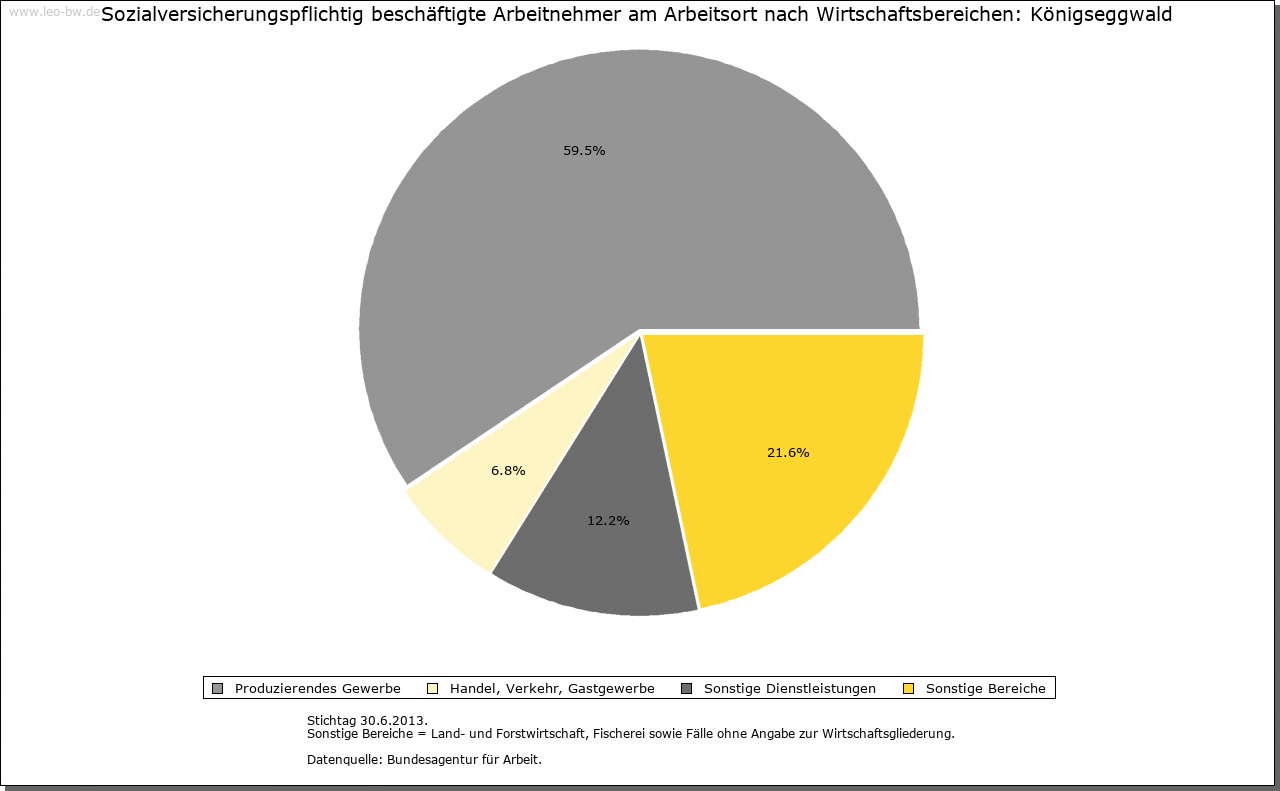 www.leo-bw.de

Sozialversicherungspflichtig beschäftigte Arbeitnehmer am Arbeitsort nach Wirtschaftsbereichen: Königseggwald

59.5%

6.8%

12.2%

21.6%

Produzierendes Gewerbe
Handel, Verkehr, Gastgewerbe
Sonstige Dienstleistungen
Sonstige Bereiche

Stichtag 30.6.2013.
Sonstige Bereiche = Land- und Forstwirtschaft, Fischerei sowie Fälle ohne Angabe zur Wirtschaftsgliederung.

Datenquelle: Bundesagentur für Arbeit.